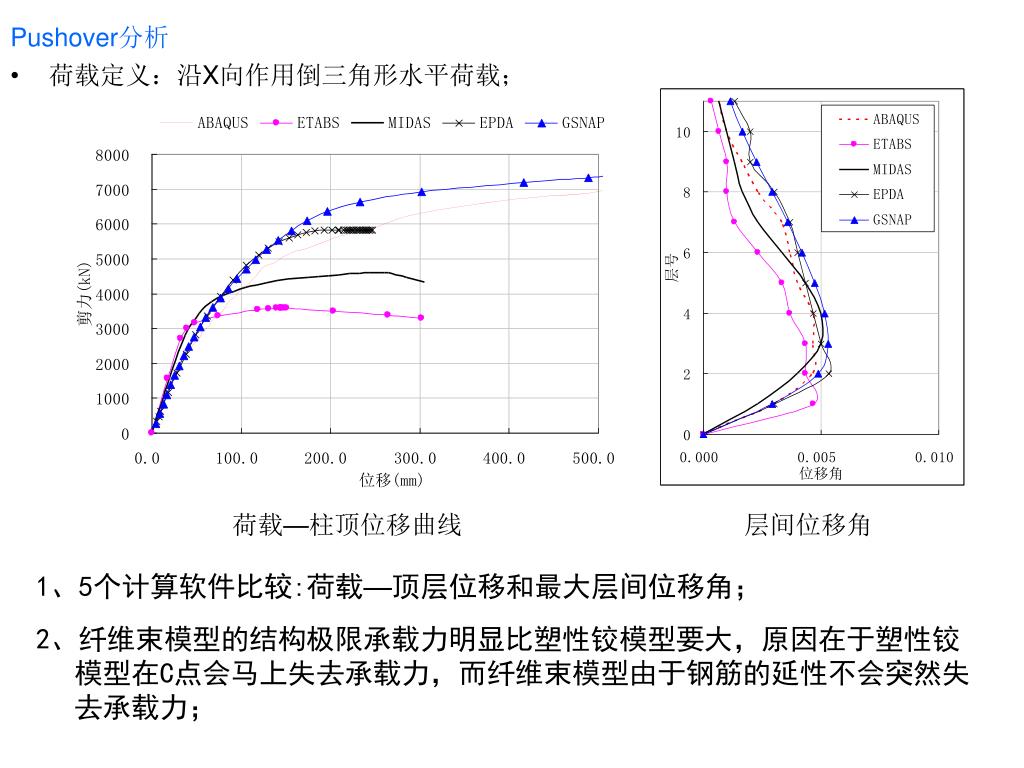 Pushover分析

• 荷载定义：沿X向作用倒三角形水平荷载；

ABAQUS ETABS MIDAS EPDA GSNAP

8000
7000
6000
5000
4000
3000
2000
1000
0

剪力(kN)

0.0 100.0 200.0 300.0 400.0 500.0
位移(mm)

ABAQUS
ETABS
MIDAS
EPDA
GSNAP

10
8
6
4
2
0

层号

0.000 0.005 0.010
位移角

荷载—柱顶位移曲线

层间位移角

1、5个计算软件比较:荷载—顶层位移和最大层间位移角；

2、纤维束模型的结构极限承载力明显比塑性铰模型要大，原因在于塑性铰模型在C点会马上失去承载力，而纤维束模型由于钢筋的延性不会突然失去承载力；